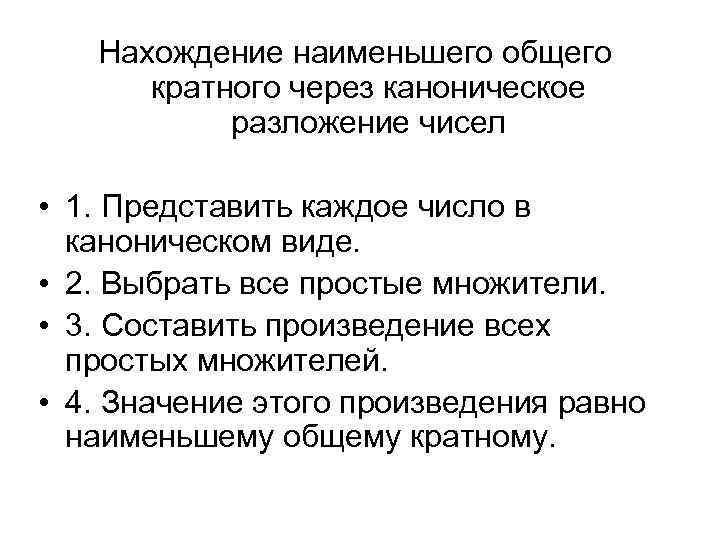 Нахождение наименьшего общего кратного через каноническое разложение чисел

• 1. Представить каждое число в каноническом виде.
• 2. Выбрать все простые множители.
• 3. Составить произведение всех простых множителей.
• 4. Значение этого произведения равно наименьшему общему кратному.